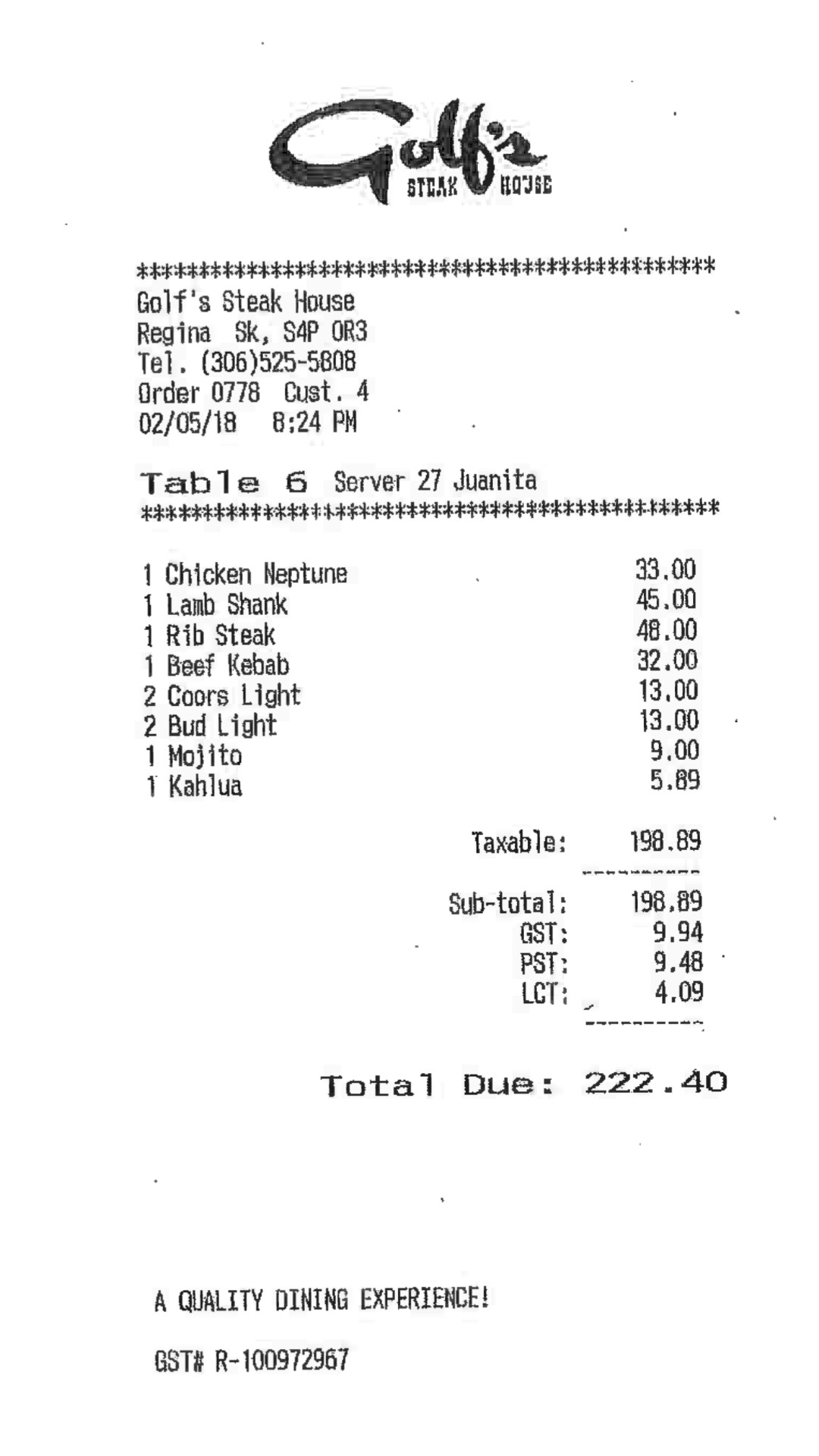 Golf's
STEAK HOUSE

**********************************************
Golf's Steak House
Regina Sk, S4P 0R3
Tel. (306)525-5808
Order 0778 Cust. 4
02/05/18 8:24 PM

Table 6 Server 27 Juanita
**********************************************

| | |
|---|---|
| 1 Chicken Neptune | 33.00 |
| 1 Lamb Shank | 45.00 |
| 1 Rib Steak | 48.00 |
| 1 Beef Kebab | 32.00 |
| 2 Coors Light | 13.00 |
| 2 Bud Light | 13.00 |
| 1 Mojito | 9.00 |
| 1 Kahlua | 5.89 |

Taxable: 198.89
----------
Sub-total: 198.89
GST: 9.94
PST: 9.48
LCT: 4.09
----------

Total Due: 222.40

A QUALITY DINING EXPERIENCE!

GST# R-100972967